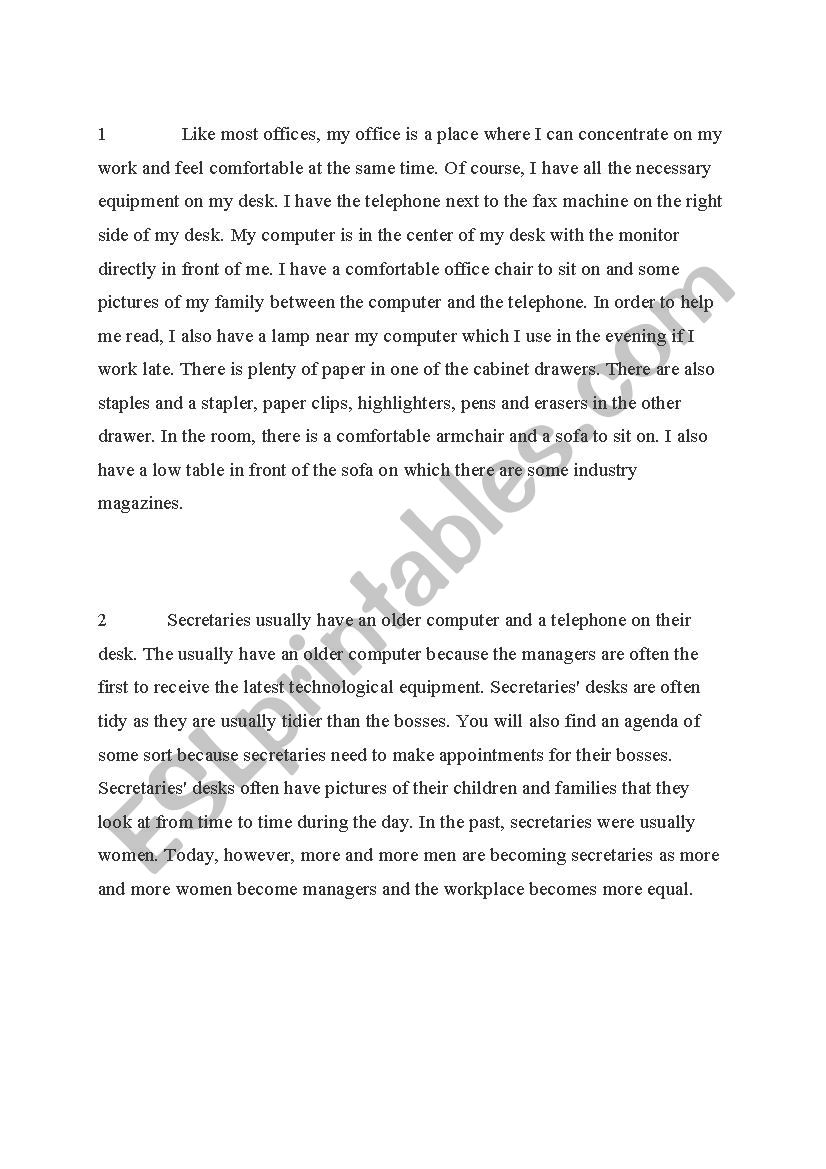 1 Like most offices, my office is a place where I can concentrate on my work and feel comfortable at the same time. Of course, I have all the necessary equipment on my desk. I have the telephone next to the fax machine on the right side of my desk. My computer is in the center of my desk with the monitor directly in front of me. I have a comfortable office chair to sit on and some pictures of my family between the computer and the telephone. In order to help me read, I also have a lamp near my computer which I use in the evening if I work late. There is plenty of paper in one of the cabinet drawers. There are also staples and a stapler, paper clips, highlighters, pens and erasers in the other drawer. In the room, there is a comfortable armchair and a sofa to sit on. I also have a low table in front of the sofa on which there are some industry magazines.

2 Secretaries usually have an older computer and a telephone on their desk. The usually have an older computer because the managers are often the first to receive the latest technological equipment. Secretaries' desks are often tidy as they are usually tidier than the bosses. You will also find an agenda of some sort because secretaries need to make appointments for their bosses. Secretaries' desks often have pictures of their children and families that they look at from time to time during the day. In the past, secretaries were usually women. Today, however, more and more men are becoming secretaries as more and more women become managers and the workplace becomes more equal.

ESLprintables.com